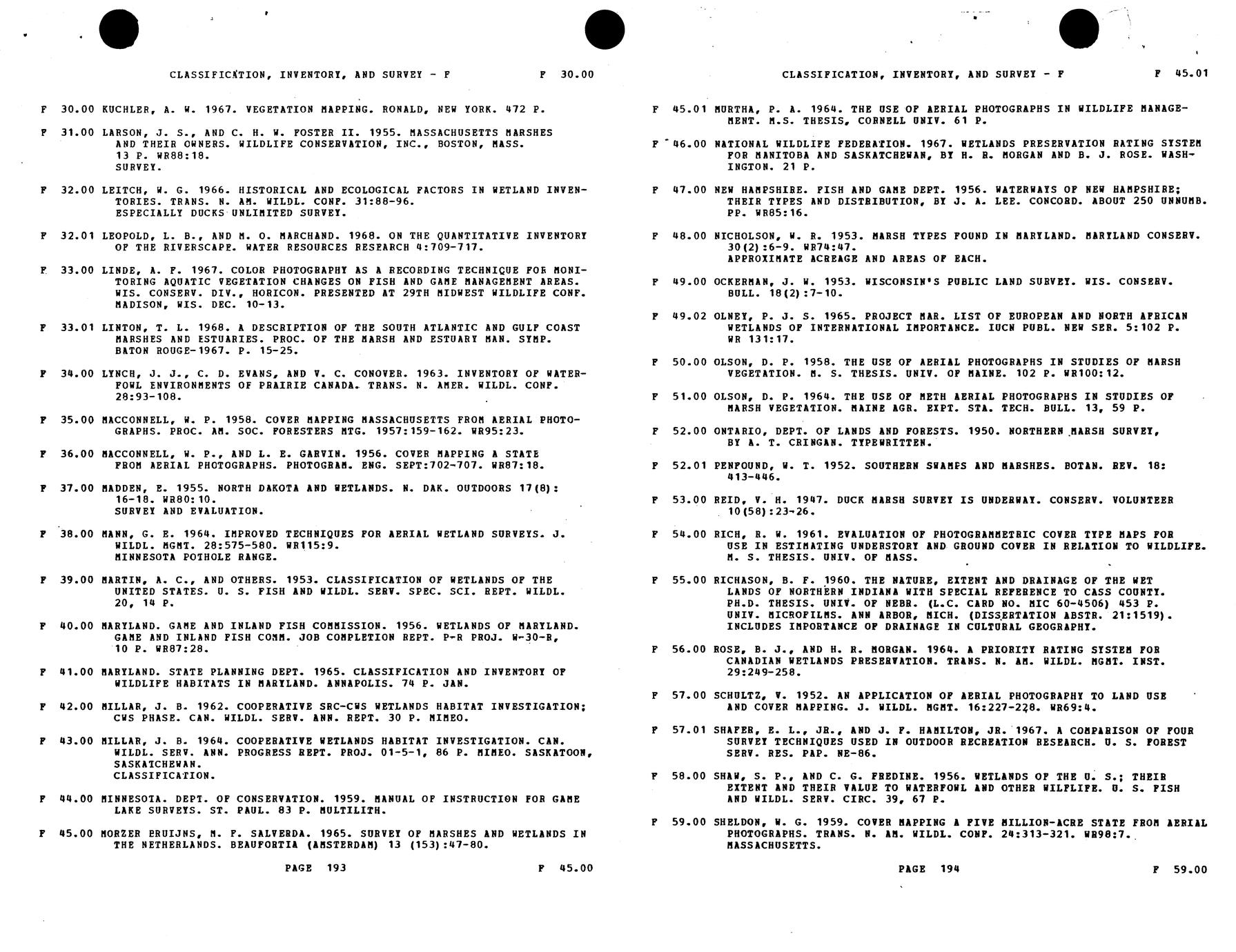 CLASSIFICATION, INVENTORY, AND SURVEY - F        F 30.00

F 30.00 KUCHLER, A. W. 1967. VEGETATION MAPPING. RONALD, NEW YORK. 472 P.

F 31.00 LARSON, J. S., AND C. H. W. FOSTER II. 1955. MASSACHUSETTS MARSHES AND THEIR OWNERS. WILDLIFE CONSERVATION, INC., BOSTON, MASS. 13 P. WR88:18.
SURVEY.

F 32.00 LEITCH, W. G. 1966. HISTORICAL AND ECOLOGICAL FACTORS IN WETLAND INVENTORIES. TRANS. N. AM. WILDL. CONF. 31:88-96.
ESPECIALLY DUCKS UNLIMITED SURVEY.

F 32.01 LEOPOLD, L. B., AND M. O. MARCHAND. 1968. ON THE QUANTITATIVE INVENTORY OF THE RIVERSCAPE. WATER RESOURCES RESEARCH 4:709-717.

F 33.00 LINDE, A. F. 1967. COLOR PHOTOGRAPHY AS A RECORDING TECHNIQUE FOR MONITORING AQUATIC VEGETATION CHANGES ON FISH AND GAME MANAGEMENT AREAS. WIS. CONSERV. DIV., HORICON. PRESENTED AT 29TH MIDWEST WILDLIFE CONF. MADISON, WIS. DEC. 10-13.

F 33.01 LINTON, T. L. 1968. A DESCRIPTION OF THE SOUTH ATLANTIC AND GULF COAST MARSHES AND ESTUARIES. PROC. OF THE MARSH AND ESTUARY MAN. SYMP. BATON ROUGE-1967. P. 15-25.

F 34.00 LYNCH, J. J., C. D. EVANS, AND V. C. CONOVER. 1963. INVENTORY OF WATERFOWL ENVIRONMENTS OF PRAIRIE CANADA. TRANS. N. AMER. WILDL. CONF. 28:93-108.

F 35.00 MACCONNELL, W. P. 1958. COVER MAPPING MASSACHUSETTS FROM AERIAL PHOTOGRAPHS. PROC. AM. SOC. FORESTERS MTG. 1957:159-162. WR95:23.

F 36.00 MACCONNELL, W. P., AND L. E. GARVIN. 1956. COVER MAPPING A STATE FROM AERIAL PHOTOGRAPHS. PHOTOGRAM. ENG. SEPT:702-707. WR87:18.

F 37.00 MADDEN, E. 1955. NORTH DAKOTA AND WETLANDS. N. DAK. OUTDOORS 17(8): 16-18. WR80:10.
SURVEY AND EVALUATION.

F 38.00 MANN, G. E. 1964. IMPROVED TECHNIQUES FOR AERIAL WETLAND SURVEYS. J. WILDL. MGMT. 28:575-580. WR115:9.
MINNESOTA POTHOLE RANGE.

F 39.00 MARTIN, A. C., AND OTHERS. 1953. CLASSIFICATION OF WETLANDS OF THE UNITED STATES. U. S. FISH AND WILDL. SERV. SPEC. SCI. REPT. WILDL. 20, 14 P.

F 40.00 MARYLAND. GAME AND INLAND FISH COMMISSION. 1956. WETLANDS OF MARYLAND. GAME AND INLAND FISH COMM. JOB COMPLETION REPT. P-R PROJ. W-30-R, 10 P. WR87:28.

F 41.00 MARYLAND. STATE PLANNING DEPT. 1965. CLASSIFICATION AND INVENTORY OF WILDLIFE HABITATS IN MARYLAND. ANNAPOLIS. 74 P. JAN.

F 42.00 MILLAR, J. B. 1962. COOPERATIVE SRC-CWS WETLANDS HABITAT INVESTIGATION; CWS PHASE. CAN. WILDL. SERV. ANN. REPT. 30 P. MIMEO.

F 43.00 MILLAR, J. B. 1964. COOPERATIVE WETLANDS HABITAT INVESTIGATION. CAN. WILDL. SERV. ANN. PROGRESS REPT. PROJ. 01-5-1, 86 P. MIMEO. SASKATOON, SASKATCHEWAN.
CLASSIFICATION.

F 44.00 MINNESOTA. DEPT. OF CONSERVATION. 1959. MANUAL OF INSTRUCTION FOR GAME LAKE SURVEYS. ST. PAUL. 83 P. MULTILITH.

F 45.00 MORZER BRUIJNS, M. F. SALVERDA. 1965. SURVEY OF MARSHES AND WETLANDS IN THE NETHERLANDS. BEAUFORTIA (AMSTERDAM) 13 (153):47-80.

PAGE 193        F 45.00

CLASSIFICATION, INVENTORY, AND SURVEY - F        F 45.01

F 45.01 MURTHA, P. A. 1964. THE USE OF AERIAL PHOTOGRAPHS IN WILDLIFE MANAGEMENT. M.S. THESIS, CORNELL UNIV. 61 P.

F 46.00 NATIONAL WILDLIFE FEDERATION. 1967. WETLANDS PRESERVATION RATING SYSTEM FOR MANITOBA AND SASKATCHEWAN, BY H. R. MORGAN AND B. J. ROSE. WASHINGTON. 21 P.

F 47.00 NEW HAMPSHIRE. FISH AND GAME DEPT. 1956. WATERWAYS OF NEW HAMPSHIRE; THEIR TYPES AND DISTRIBUTION, BY J. A. LEE. CONCORD. ABOUT 250 UNNUMB. PP. WR85:16.

F 48.00 NICHOLSON, W. R. 1953. MARSH TYPES FOUND IN MARYLAND. MARYLAND CONSERV. 30(2):6-9. WR74:47.
APPROXIMATE ACREAGE AND AREAS OF EACH.

F 49.00 OCKERMAN, J. W. 1953. WISCONSIN'S PUBLIC LAND SURVEY. WIS. CONSERV. BULL. 18(2):7-10.

F 49.02 OLNEY, P. J. S. 1965. PROJECT MAR. LIST OF EUROPEAN AND NORTH AFRICAN WETLANDS OF INTERNATIONAL IMPORTANCE. IUCN PUBL. NEW SER. 5:102 P. WR 131:17.

F 50.00 OLSON, D. P. 1958. THE USE OF AERIAL PHOTOGRAPHS IN STUDIES OF MARSH VEGETATION. M. S. THESIS. UNIV. OF MAINE. 102 P. WR100:12.

F 51.00 OLSON, D. P. 1964. THE USE OF METH AERIAL PHOTOGRAPHS IN STUDIES OF MARSH VEGETATION. MAINE AGR. EXPT. STA. TECH. BULL. 13, 59 P.

F 52.00 ONTARIO, DEPT. OF LANDS AND FORESTS. 1950. NORTHERN MARSH SURVEY, BY A. T. CRINGAN. TYPEWRITTEN.

F 52.01 PENFOUND, W. T. 1952. SOUTHERN SWAMPS AND MARSHES. BOTAN. REV. 18: 413-446.

F 53.00 REID, V. H. 1947. DUCK MARSH SURVEY IS UNDERWAY. CONSERV. VOLUNTEER 10(58):23-26.

F 54.00 RICH, R. W. 1961. EVALUATION OF PHOTOGRAMMETRIC COVER TYPE MAPS FOR USE IN ESTIMATING UNDERSTORY AND GROUND COVER IN RELATION TO WILDLIFE. M. S. THESIS. UNIV. OF MASS.

F 55.00 RICHASON, B. F. 1960. THE NATURE, EXTENT AND DRAINAGE OF THE WET LANDS OF NORTHERN INDIANA WITH SPECIAL REFERENCE TO CASS COUNTY. PH.D. THESIS. UNIV. OF NEBR. (L.C. CARD NO. MIC 60-4506) 453 P. UNIV. MICROFILMS. ANN ARBOR, MICH. (DISSERTATION ABSTR. 21:1519). INCLUDES IMPORTANCE OF DRAINAGE IN CULTURAL GEOGRAPHY.

F 56.00 ROSE, B. J., AND H. R. MORGAN. 1964. A PRIORITY RATING SYSTEM FOR CANADIAN WETLANDS PRESERVATION. TRANS. N. AM. WILDL. MGMT. INST. 29:249-258.

F 57.00 SCHULTZ, V. 1952. AN APPLICATION OF AERIAL PHOTOGRAPHY TO LAND USE AND COVER MAPPING. J. WILDL. MGMT. 16:227-228. WR69:4.

F 57.01 SHAFER, E. L., JR., AND J. F. HAMILTON, JR. 1967. A COMPARISON OF FOUR SURVEY TECHNIQUES USED IN OUTDOOR RECREATION RESEARCH. U. S. FOREST SERV. RES. PAP. NE-86.

F 58.00 SHAW, S. P., AND C. G. FREDINE. 1956. WETLANDS OF THE U. S.; THEIR EXTENT AND THEIR VALUE TO WATERFOWL AND OTHER WILFLIFE. U. S. FISH AND WILDL. SERV. CIRC. 39, 67 P.

F 59.00 SHELDON, W. G. 1959. COVER MAPPING A FIVE MILLION-ACRE STATE FROM AERIAL PHOTOGRAPHS. TRANS. N. AM. WILDL. CONF. 24:313-321. WR98:7.
MASSACHUSETTS.

PAGE 194        F 59.00